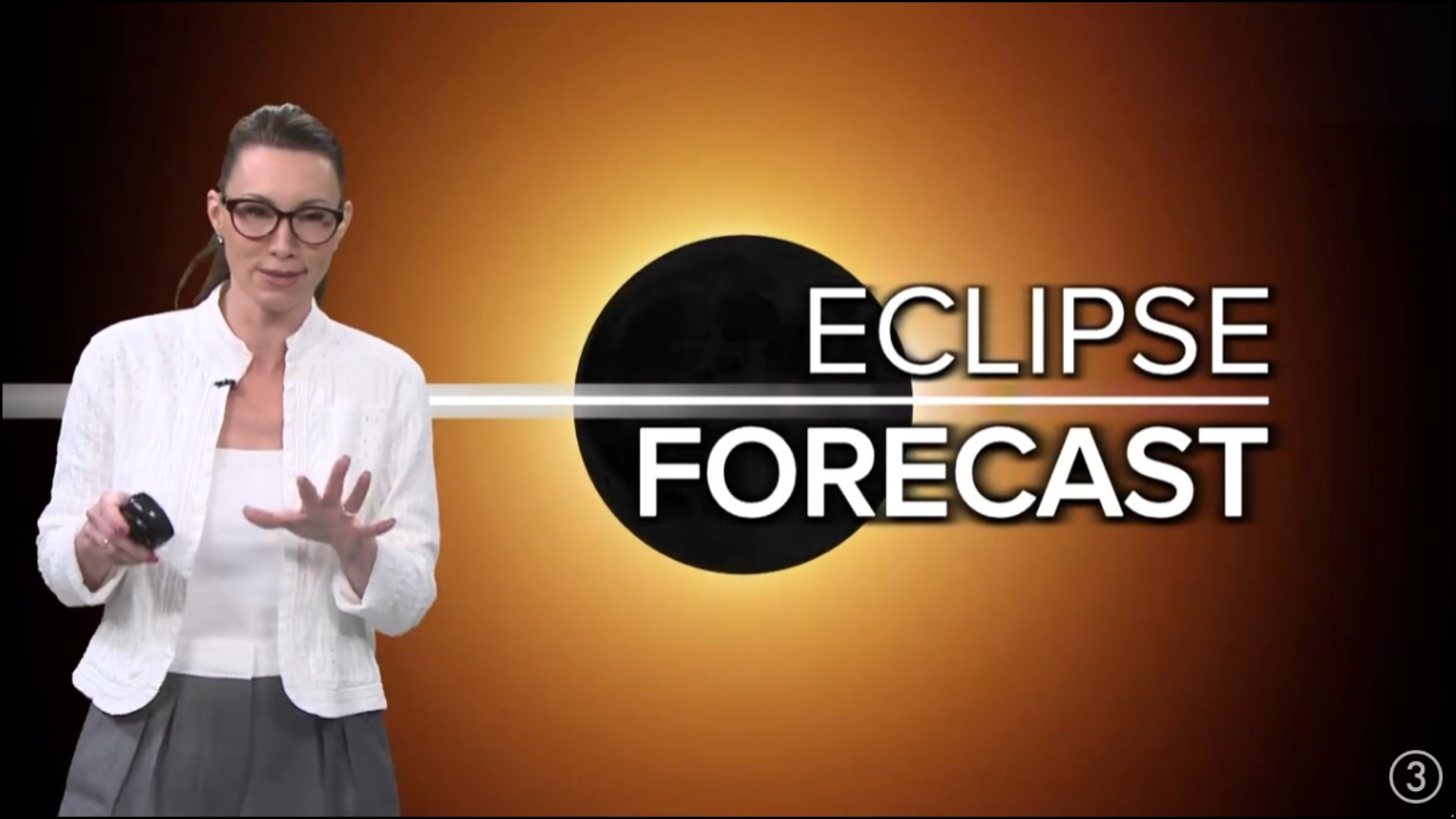 ECLIPSE
FORECAST

3